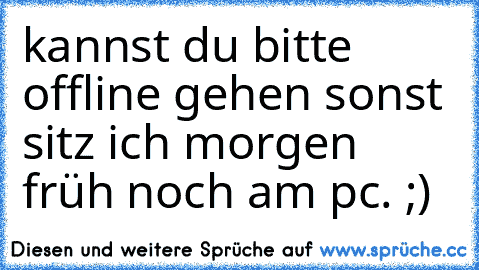 kannst du bitte offline gehen sonst sitz ich morgen früh noch am pc. ;)

Diesen und weitere Sprüche auf www.sprüche.cc